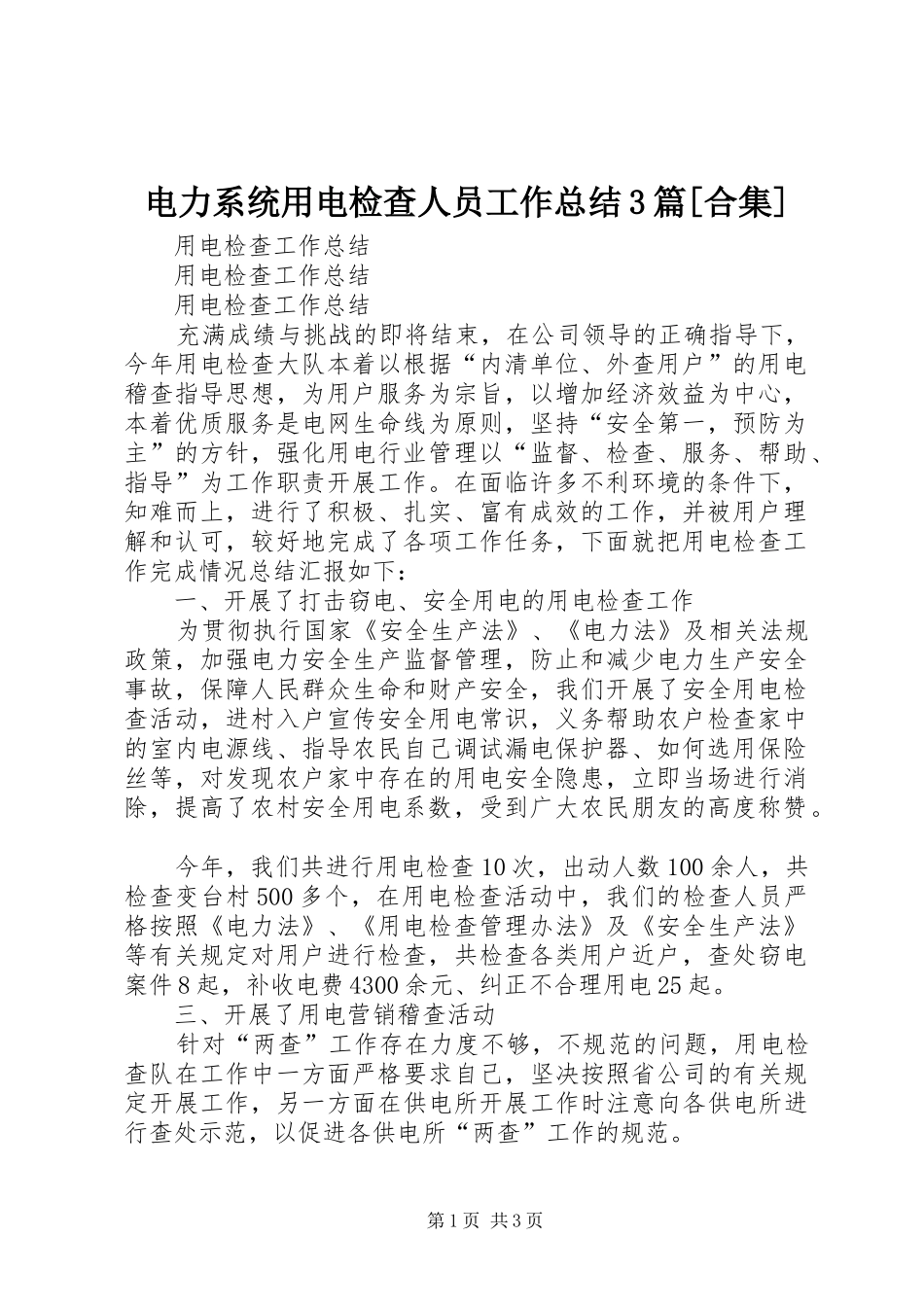 电力系统用电检查人员工作总结3篇[合集]

用电检查工作总结

用电检查工作总结

用电检查工作总结

充满成绩与挑战的即将结束，在公司领导的正确指导下，今年用电检查大队本着以根据“内清单位、外查用户”的用电稽查指导思想，为用户服务为宗旨，以增加经济效益为中心，本着优质服务是电网生命线为原则，坚持“安全第一，预防为主”的方针，强化用电行业管理以“监督、检查、服务、帮助、指导”为工作职责开展工作。在面临许多不利环境的条件下，知难而上，进行了积极、扎实、富有成效的工作，并被用户理解和认可，较好地完成了各项工作任务，下面就把用电检查工作完成情况总结汇报如下：

一、开展了打击窃电、安全用电的用电检查工作

为贯彻执行国家《安全生产法》、《电力法》及相关法规政策，加强电力安全生产监督管理，防止和减少电力生产安全事故，保障人民群众生命和财产安全，我们开展了安全用电检查活动，进村入户宣传安全用电常识，义务帮助农户检查家中的室内电源线、指导农民自己调试漏电保护器、如何选用保险丝等，对发现农户家中存在的用电安全隐患，立即当场进行消除，提高了农村安全用电系数，受到广大农民朋友的高度称赞。

今年，我们共进行用电检查10次，出动人数100余人，共检查变台村500多个，在用电检查活动中，我们的检查人员严格按照《电力法》、《用电检查管理办法》及《安全生产法》等有关规定对用户进行检查，共检查各类用户近户，查处窃电案件8起，补收电费4300余元、纠正不合理用电25起。

三、开展了用电营销稽查活动

针对“两查”工作存在力度不够，不规范的问题，用电检查队在工作中一方面严格要求自己，坚决按照省公司的有关规定开展工作，另一方面在供电所开展工作时注意向各供电所进行查处示范，以促进各供电所“两查”工作的规范。

第1页 共3页